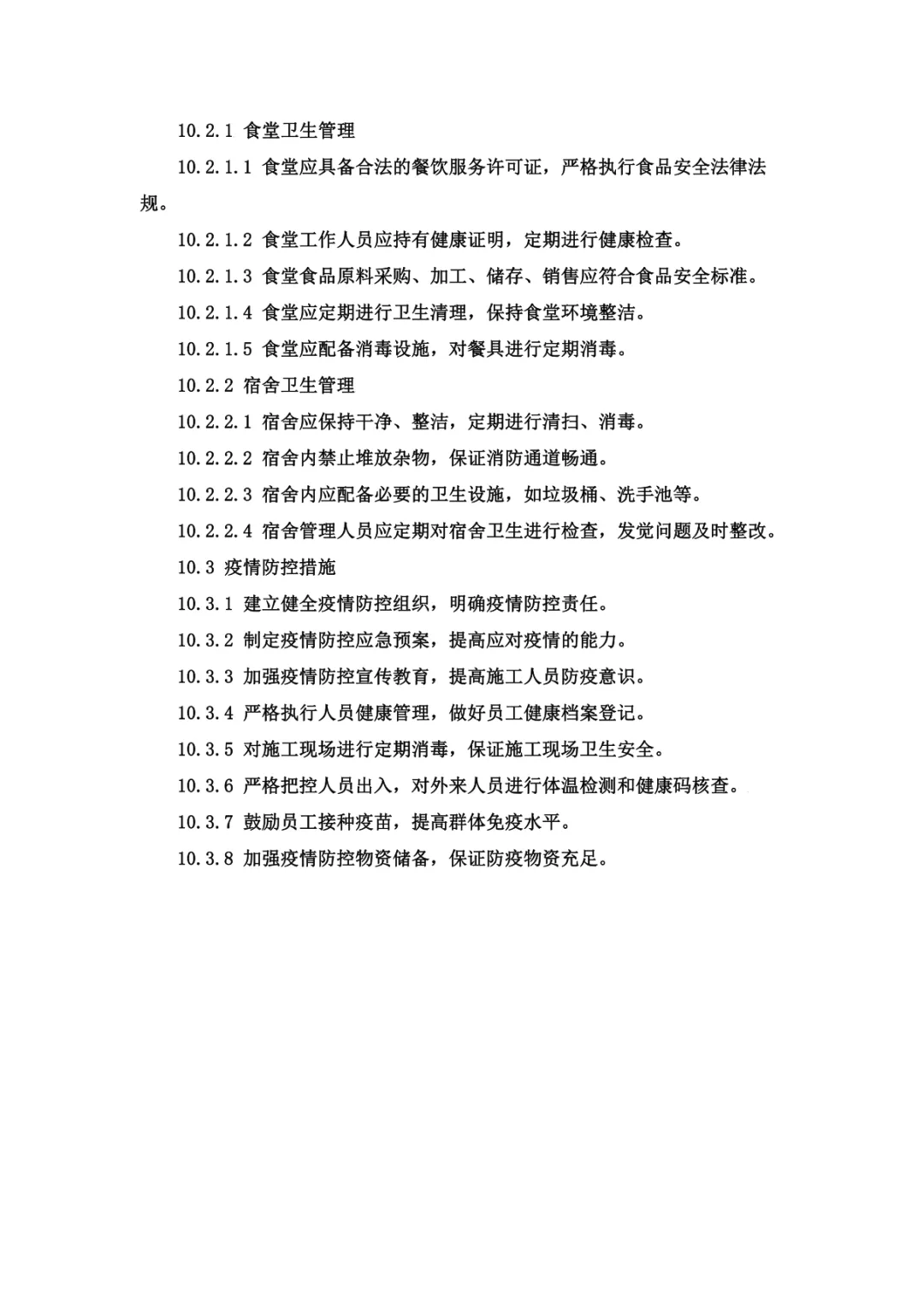 10.2.1 食堂卫生管理

10.2.1.1 食堂应具备合法的餐饮服务许可证，严格执行食品安全法律法规。

10.2.1.2 食堂工作人员应持有健康证明，定期进行健康检查。

10.2.1.3 食堂食品原料采购、加工、储存、销售应符合食品安全标准。

10.2.1.4 食堂应定期进行卫生清理，保持食堂环境整洁。

10.2.1.5 食堂应配备消毒设施，对餐具进行定期消毒。

10.2.2 宿舍卫生管理

10.2.2.1 宿舍应保持干净、整洁，定期进行清扫、消毒。

10.2.2.2 宿舍内禁止堆放杂物，保证消防通道畅通。

10.2.2.3 宿舍内应配备必要的卫生设施，如垃圾桶、洗手池等。

10.2.2.4 宿舍管理人员应定期对宿舍卫生进行检查，发觉问题及时整改。

10.3 疫情防控措施

10.3.1 建立健全疫情防控组织，明确疫情防控责任。

10.3.2 制定疫情防控应急预案，提高应对疫情的能力。

10.3.3 加强疫情防控宣传教育，提高施工人员防疫意识。

10.3.4 严格执行人员健康管理，做好员工健康档案登记。

10.3.5 对施工现场进行定期消毒，保证施工现场卫生安全。

10.3.6 严格把控人员出入，对外来人员进行体温检测和健康码核查。

10.3.7 鼓励员工接种疫苗，提高群体免疫水平。

10.3.8 加强疫情防控物资储备，保证防疫物资充足。